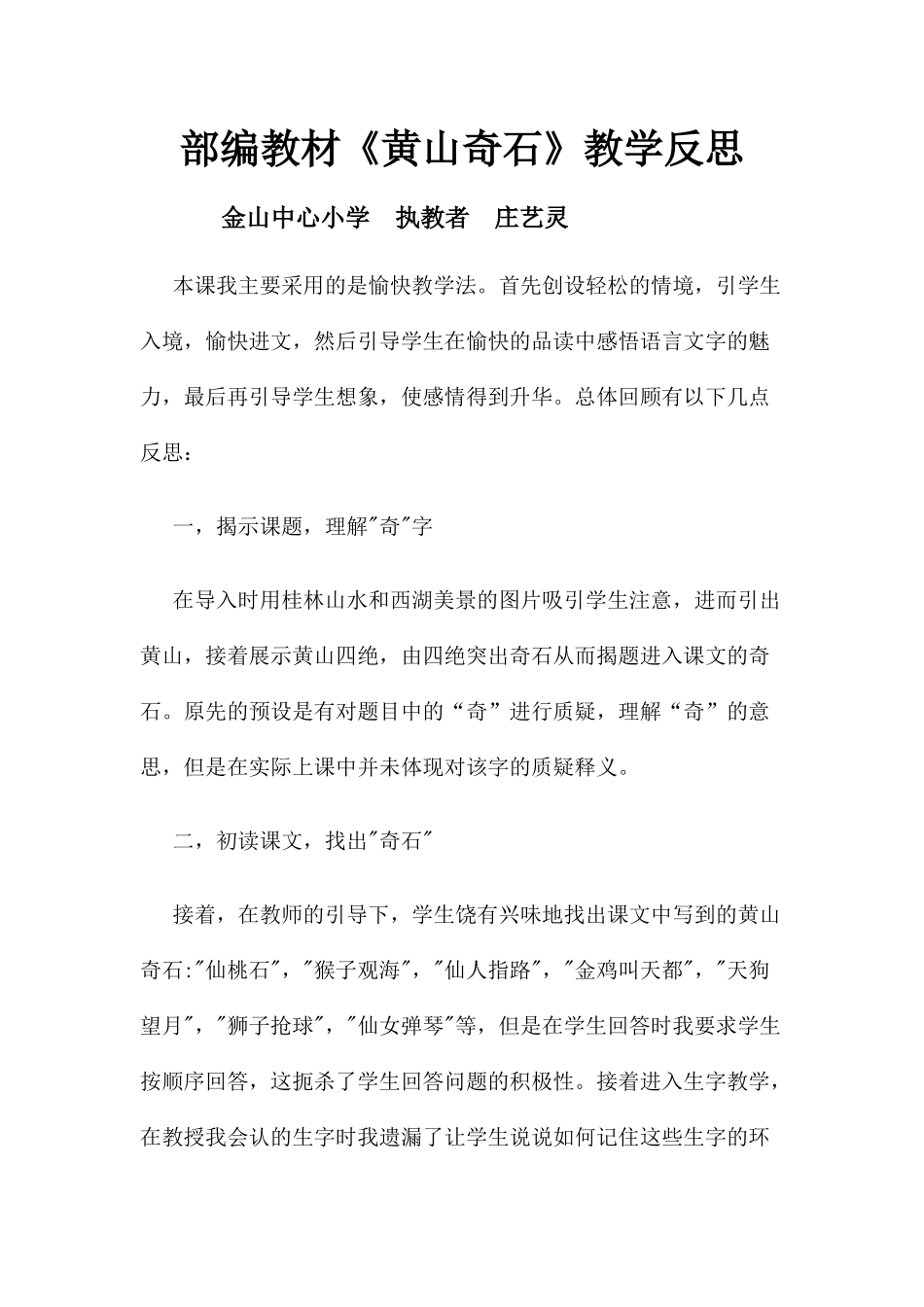 部编教材《黄山奇石》教学反思

金山中心小学　执教者　庄艺灵

本课我主要采用的是愉快教学法。首先创设轻松的情境，引学生入境，愉快进文，然后引导学生在愉快的品读中感悟语言文字的魅力，最后再引导学生想象，使感情得到升华。总体回顾有以下几点反思：

一，揭示课题，理解"奇"字

在导入时用桂林山水和西湖美景的图片吸引学生注意，进而引出黄山，接着展示黄山四绝，由四绝突出奇石从而揭题进入课文的奇石。原先的预设是有对题目中的“奇”进行质疑，理解“奇”的意思，但是在实际上课中并未体现对该字的质疑释义。

二，初读课文，找出"奇石"

接着，在教师的引导下，学生饶有兴味地找出课文中写到的黄山奇石:"仙桃石"，"猴子观海"，"仙人指路"，"金鸡叫天都"，"天狗望月"，"狮子抢球"，"仙女弹琴"等，但是在学生回答时我要求学生按顺序回答，这扼杀了学生回答问题的积极性。接着进入生字教学，在教授我会认的生字时我遗漏了让学生说说如何记住这些生字的环